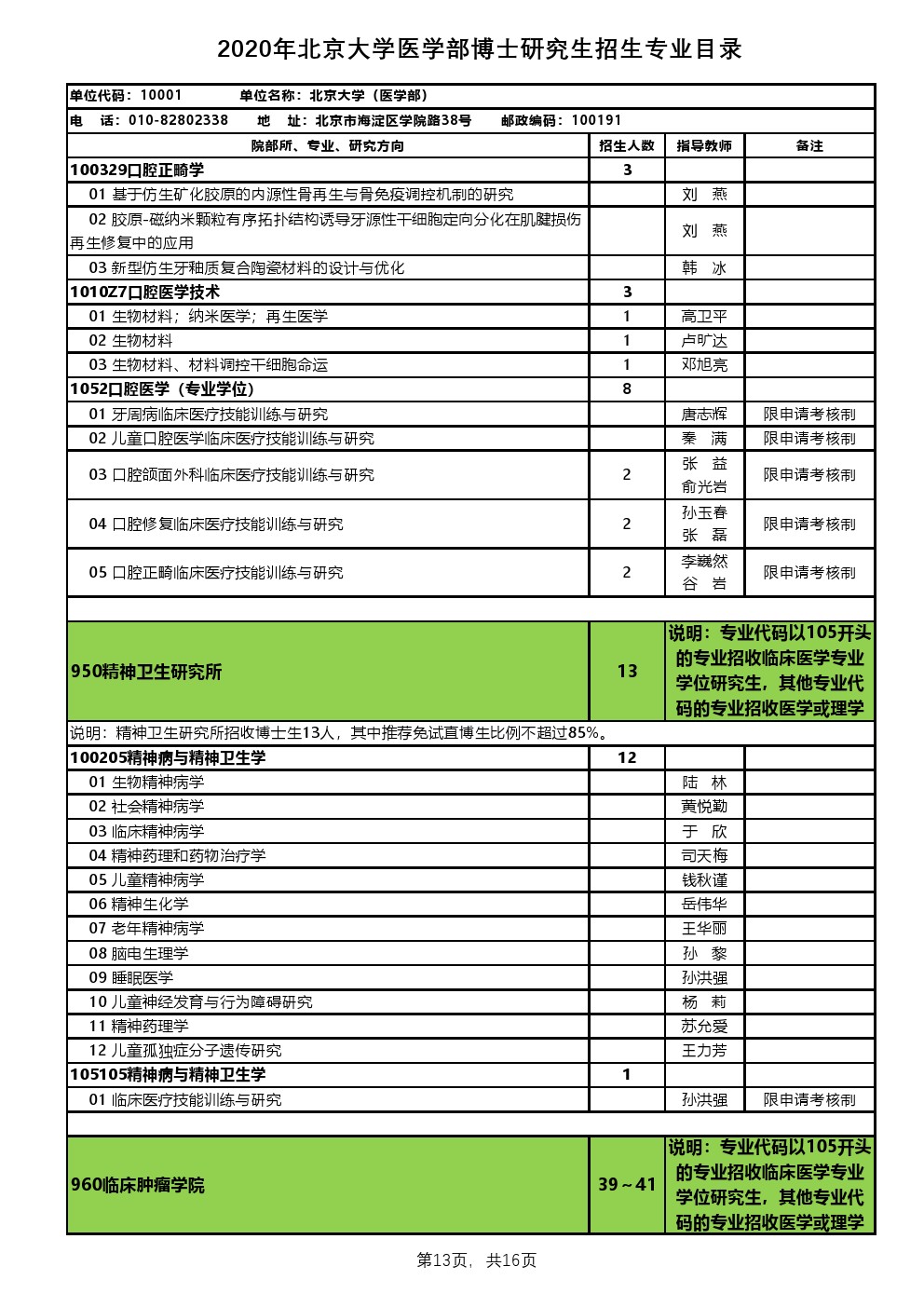 2020年北京大学医学部博士研究生招生专业目录

单位代码：10001　　单位名称：北京大学（医学部）

电　话：010-82802338　　地　址：北京市海淀区学院路38号　　邮政编码：100191

| 院部所、专业、研究方向 | 招生人数 | 指导教师 | 备注 |
|---|---|---|---|
| 100329口腔正畸学 | 3 | | |
| 01 基于仿生矿化胶原的内源性骨再生与骨免疫调控机制的研究 | | 刘　燕 | |
| 02 胶原-磁纳米颗粒有序拓扑结构诱导牙源性干细胞定向分化在肌腱损伤再生修复中的应用 | | 刘　燕 | |
| 03 新型仿生牙釉质复合陶瓷材料的设计与优化 | | 韩　冰 | |
| 1010Z7口腔医学技术 | 3 | | |
| 01 生物材料；纳米医学；再生医学 | 1 | 高卫平 | |
| 02 生物材料 | 1 | 卢旷达 | |
| 03 生物材料、材料调控干细胞命运 | 1 | 邓旭亮 | |
| 1052口腔医学（专业学位） | 8 | | |
| 01 牙周病临床医疗技能训练与研究 | | 唐志辉 | 限申请考核制 |
| 02 儿童口腔医学临床医疗技能训练与研究 | | 秦　满 | 限申请考核制 |
| 03 口腔颌面外科临床医疗技能训练与研究 | 2 | 张　益 俞光岩 | 限申请考核制 |
| 04 口腔修复临床医疗技能训练与研究 | 2 | 孙玉春 张　磊 | 限申请考核制 |
| 05 口腔正畸临床医疗技能训练与研究 | 2 | 李巍然 谷　岩 | 限申请考核制 |
| | | | |
| 950精神卫生研究所 | 13 | 说明：专业代码以105开头的专业招收临床医学专业学位研究生，其他专业代码的专业招收医学或理学 | |
| 说明：精神卫生研究所招收博士生13人，其中推荐免试直博生比例不超过85%。 | | | |
| 100205精神病与精神卫生学 | 12 | | |
| 01 生物精神病学 | | 陆　林 | |
| 02 社会精神病学 | | 黄悦勤 | |
| 03 临床精神病学 | | 于　欣 | |
| 04 精神药理和药物治疗学 | | 司天梅 | |
| 05 儿童精神病学 | | 钱秋谨 | |
| 06 精神生化学 | | 岳伟华 | |
| 07 老年精神病学 | | 王华丽 | |
| 08 脑电生理学 | | 孙　黎 | |
| 09 睡眠医学 | | 孙洪强 | |
| 10 儿童神经发育与行为障碍研究 | | 杨　莉 | |
| 11 精神药理学 | | 苏允爱 | |
| 12 儿童孤独症分子遗传研究 | | 王力芳 | |
| 105105精神病与精神卫生学 | 1 | | |
| 01 临床医疗技能训练与研究 | | 孙洪强 | 限申请考核制 |
| | | | |
| 960临床肿瘤学院 | 39～41 | 说明：专业代码以105开头的专业招收临床医学专业学位研究生，其他专业代码的专业招收医学或理学 | |

第13页，共16页